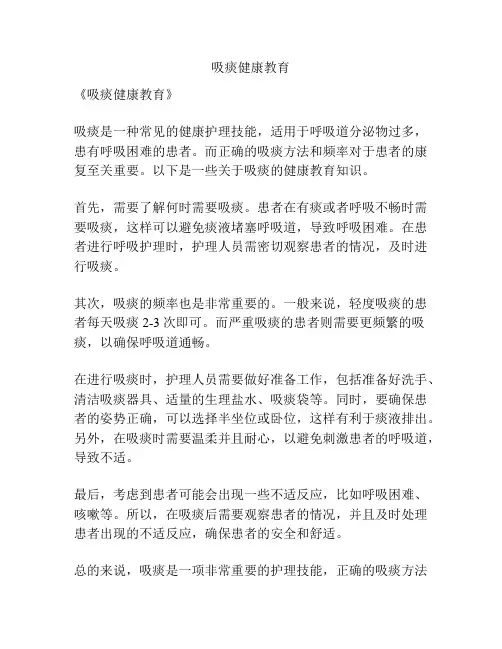 吸痰健康教育

《吸痰健康教育》

吸痰是一种常见的健康护理技能，适用于呼吸道分泌物过多，患有呼吸困难的患者。而正确的吸痰方法和频率对于患者的康复至关重要。以下是一些关于吸痰的健康教育知识。

首先，需要了解何时需要吸痰。患者在有痰或者呼吸不畅时需要吸痰，这样可以避免痰液堵塞呼吸道，导致呼吸困难。在患者进行呼吸护理时，护理人员需密切观察患者的情况，及时进行吸痰。

其次，吸痰的频率也是非常重要的。一般来说，轻度吸痰的患者每天吸痰 2-3 次即可。而严重吸痰的患者则需要更频繁的吸痰，以确保呼吸道通畅。

在进行吸痰时，护理人员需要做好准备工作，包括准备好洗手、清洁吸痰器具、适量的生理盐水、吸痰袋等。同时，要确保患者的姿势正确，可以选择半坐位或卧位，这样有利于痰液排出。另外，在吸痰时需要温柔并且耐心，以避免刺激患者的呼吸道，导致不适。

最后，考虑到患者可能会出现一些不适反应，比如呼吸困难、咳嗽等。所以，在吸痰后需要观察患者的情况，并且及时处理患者出现的不适反应，确保患者的安全和舒适。

总的来说，吸痰是一项非常重要的护理技能，正确的吸痰方法